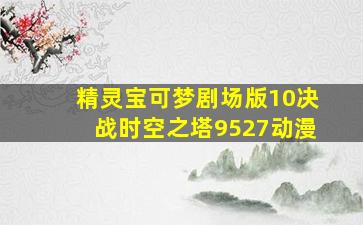 精灵宝可梦剧场版10决战时空之塔9527动漫